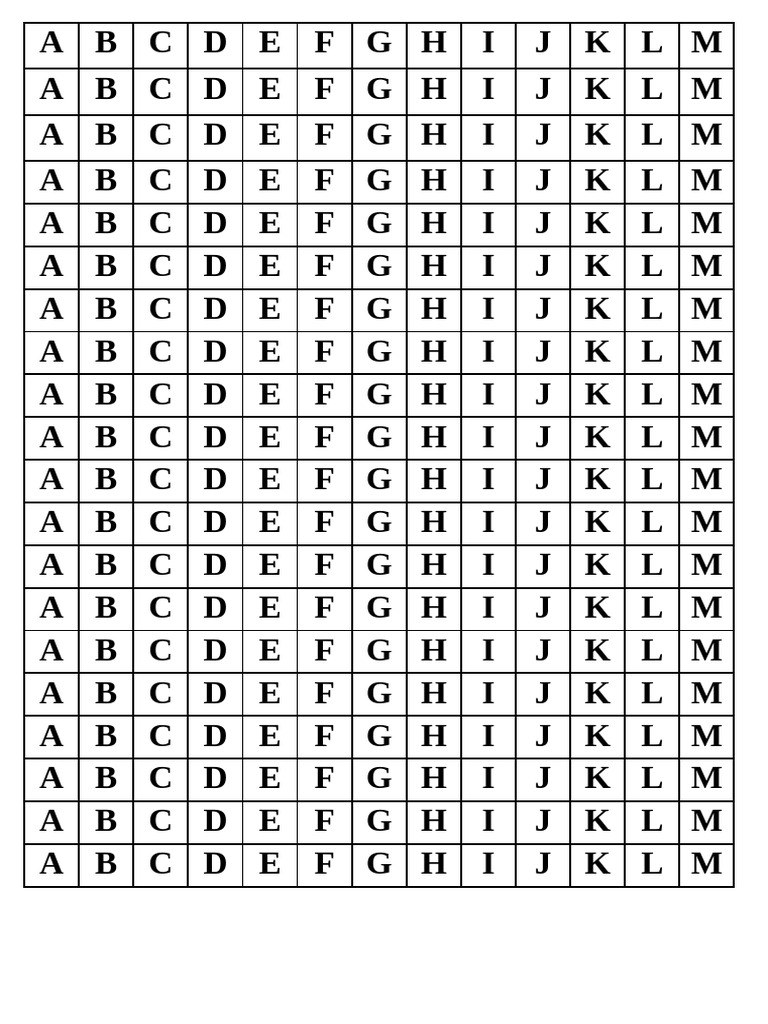 | A | B | C | D | E | F | G | H | I | J | K | L | M |
|---|---|---|---|---|---|---|---|---|---|---|---|---|
| A | B | C | D | E | F | G | H | I | J | K | L | M |
| A | B | C | D | E | F | G | H | I | J | K | L | M |
| A | B | C | D | E | F | G | H | I | J | K | L | M |
| A | B | C | D | E | F | G | H | I | J | K | L | M |
| A | B | C | D | E | F | G | H | I | J | K | L | M |
| A | B | C | D | E | F | G | H | I | J | K | L | M |
| A | B | C | D | E | F | G | H | I | J | K | L | M |
| A | B | C | D | E | F | G | H | I | J | K | L | M |
| A | B | C | D | E | F | G | H | I | J | K | L | M |
| A | B | C | D | E | F | G | H | I | J | K | L | M |
| A | B | C | D | E | F | G | H | I | J | K | L | M |
| A | B | C | D | E | F | G | H | I | J | K | L | M |
| A | B | C | D | E | F | G | H | I | J | K | L | M |
| A | B | C | D | E | F | G | H | I | J | K | L | M |
| A | B | C | D | E | F | G | H | I | J | K | L | M |
| A | B | C | D | E | F | G | H | I | J | K | L | M |
| A | B | C | D | E | F | G | H | I | J | K | L | M |
| A | B | C | D | E | F | G | H | I | J | K | L | M |
| A | B | C | D | E | F | G | H | I | J | K | L | M |